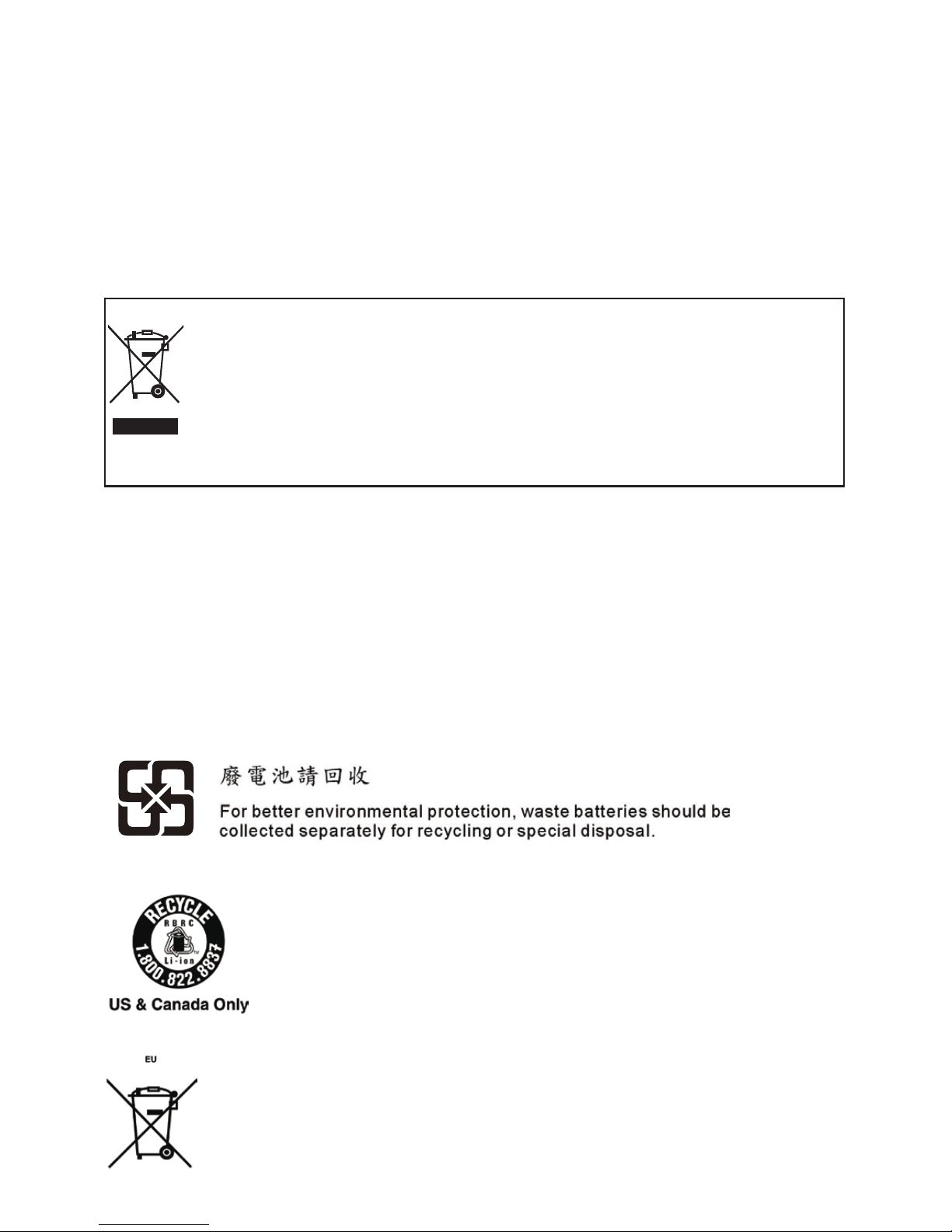 廢電池請回收
For better environmental protection, waste batteries should be collected separately for recycling or special disposal.

RECYCLE
RBRC
Li-ion
1.800.822.8837
US & Canada Only

EU